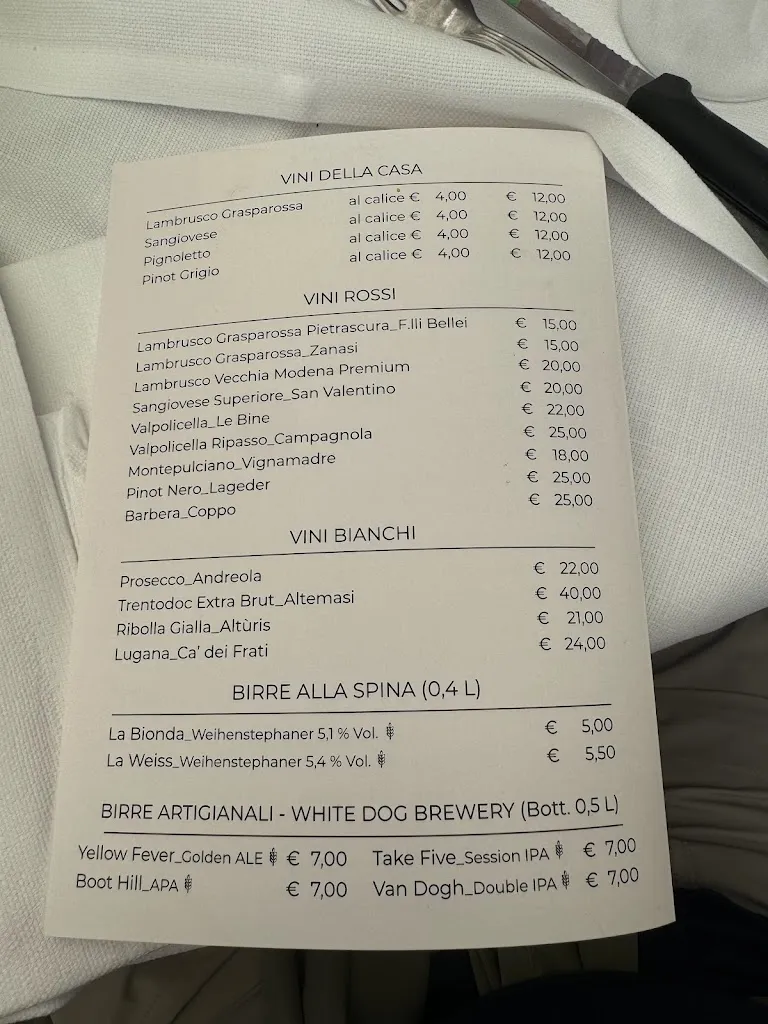 VINI DELLA CASA

| | | |
|---|---|---|
| Lambrusco Grasparossa | al calice € 4,00 | € 12,00 |
| Sangiovese | al calice € 4,00 | € 12,00 |
| Pignoletto | al calice € 4,00 | € 12,00 |
| Pinot Grigio | al calice € 4,00 | € 12,00 |

VINI ROSSI

| | |
|---|---|
| Lambrusco Grasparossa Pietrascura_F.lli Bellei | € 15,00 |
| Lambrusco Grasparossa_Zanasi | € 15,00 |
| Lambrusco Vecchia Modena Premium | € 20,00 |
| Sangiovese Superiore_San Valentino | € 20,00 |
| Valpolicella_Le Bine | € 22,00 |
| Valpolicella Ripasso_Campagnola | € 25,00 |
| Montepulciano_Vignamadre | € 18,00 |
| Pinot Nero_Lageder | € 25,00 |
| Barbera_Coppo | € 25,00 |

VINI BIANCHI

| | |
|---|---|
| Prosecco_Andreola | € 22,00 |
| Trentodoc Extra Brut_Altemasi | € 40,00 |
| Ribolla Gialla_Altùris | € 21,00 |
| Lugana_Ca' dei Frati | € 24,00 |

BIRRE ALLA SPINA (0,4 L)

| | |
|---|---|
| La Bionda_Weihenstephaner 5,1 % Vol. | € 5,00 |
| La Weiss_Weihenstephaner 5,4 % Vol. | € 5,50 |

BIRRE ARTIGIANALI - WHITE DOG BREWERY (Bott. 0,5 L)

| | | | |
|---|---|---|---|
| Yellow Fever_Golden ALE | € 7,00 | Take Five_Session IPA | € 7,00 |
| Boot Hill_APA | € 7,00 | Van Dogh_Double IPA | € 7,00 |